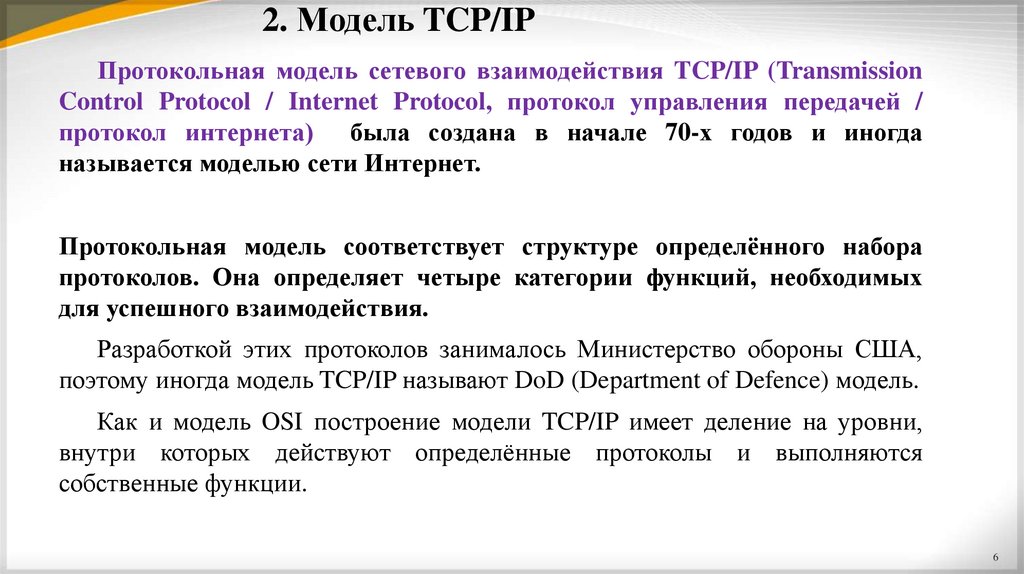 2. Модель TCP/IP

Протокольная модель сетевого взаимодействия TCP/IP (Transmission Control Protocol / Internet Protocol, протокол управления передачей / протокол интернета) была создана в начале 70-х годов и иногда называется моделью сети Интернет.

Протокольная модель соответствует структуре определённого набора протоколов. Она определяет четыре категории функций, необходимых для успешного взаимодействия.

Разработкой этих протоколов занималось Министерство обороны США, поэтому иногда модель TCP/IP называют DoD (Department of Defence) модель.

Как и модель OSI построение модели TCP/IP имеет деление на уровни, внутри которых действуют определённые протоколы и выполняются собственные функции.

6